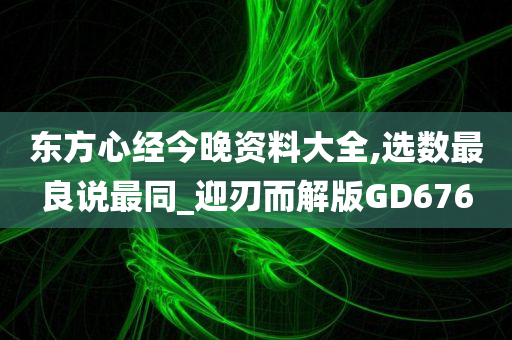 东方心经今晚资料大全,选数最良说最同_迎刃而解版GD676